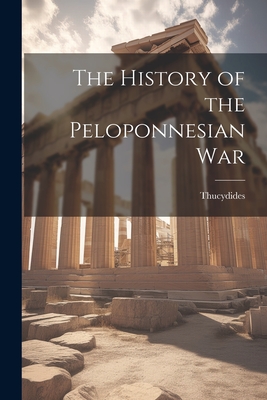 The History of the Peloponnesian War

Thucydides